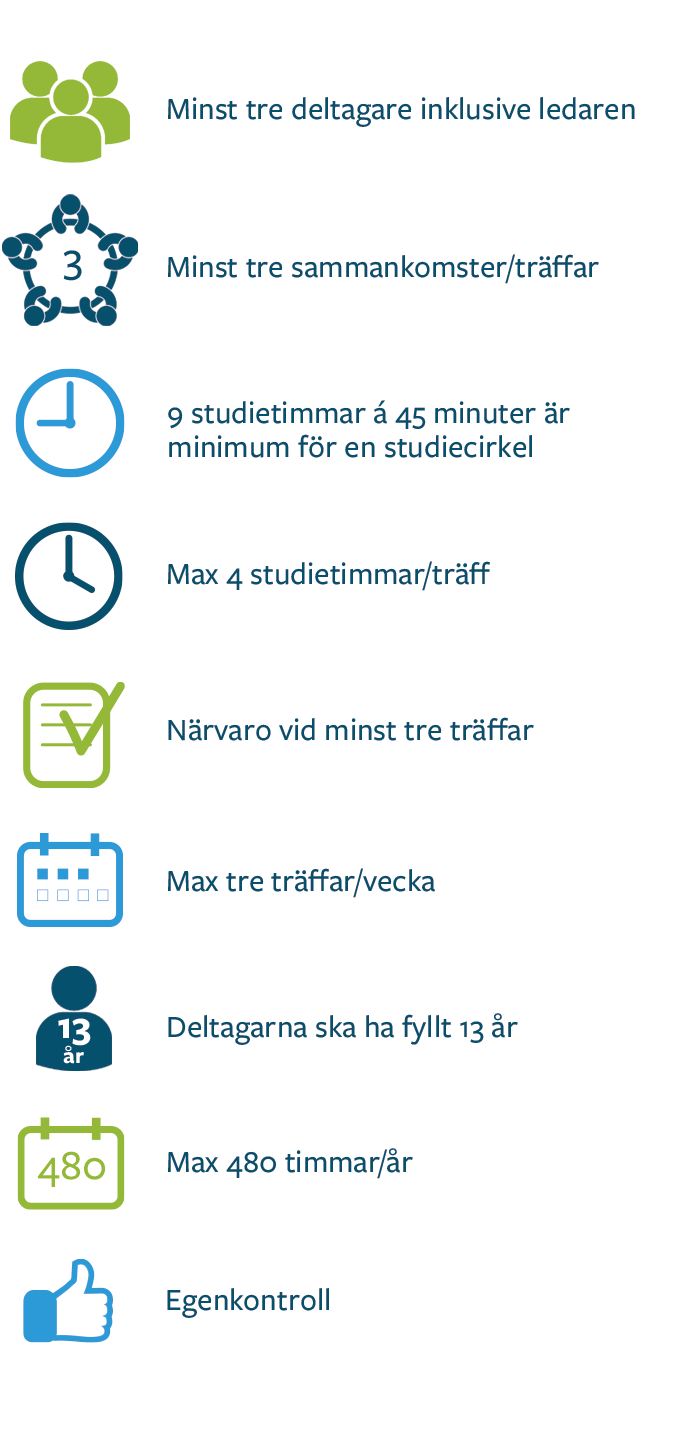 Minst tre deltagare inklusive ledaren

3

Minst tre sammankomster/träffar

9 studietimmar á 45 minuter är minimum för en studiecirkel

Max 4 studietimmar/träff

Närvaro vid minst tre träffar

Max tre träffar/vecka

13 år

Deltagarna ska ha fyllt 13 år

480

Max 480 timmar/år

Egenkontroll